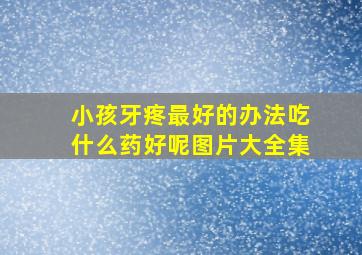 小孩牙疼最好的办法吃什么药好呢图片大全集